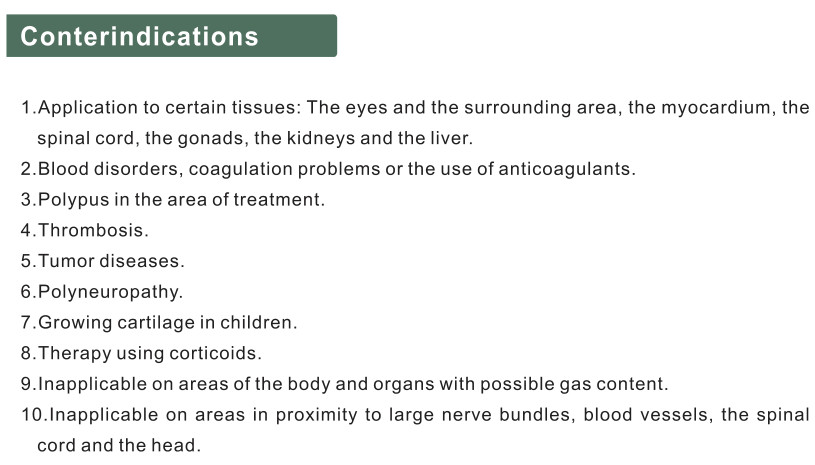 Conterindications

1.Application to certain tissues: The eyes and the surrounding area, the myocardium, the spinal cord, the gonads, the kidneys and the liver.
2.Blood disorders, coagulation problems or the use of anticoagulants.
3.Polypus in the area of treatment.
4.Thrombosis.
5.Tumor diseases.
6.Polyneuropathy.
7.Growing cartilage in children.
8.Therapy using corticoids.
9.Inapplicable on areas of the body and organs with possible gas content.
10.Inapplicable on areas in proximity to large nerve bundles, blood vessels, the spinal cord and the head.